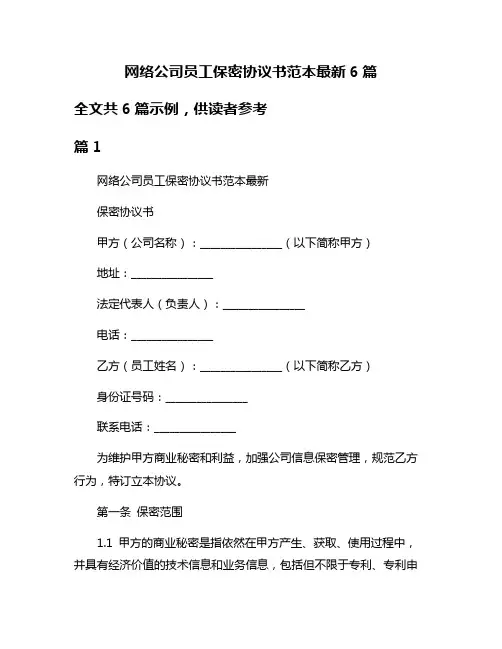 网络公司员工保密协议书范本最新 6 篇

全文共 6 篇示例，供读者参考

篇 1

网络公司员工保密协议书范本最新

保密协议书

甲方（公司名称）：______________（以下简称甲方）

地址：______________

法定代表人（负责人）：______________

电话：______________

乙方（员工姓名）：______________（以下简称乙方）

身份证号码：______________

联系电话：______________

为维护甲方商业秘密和利益，加强公司信息保密管理，规范乙方行为，特订立本协议。

第一条 保密范围

1.1 甲方的商业秘密是指依然在甲方产生、获取、使用过程中，并具有经济价值的技术信息和业务信息，包括但不限于专利、专利申